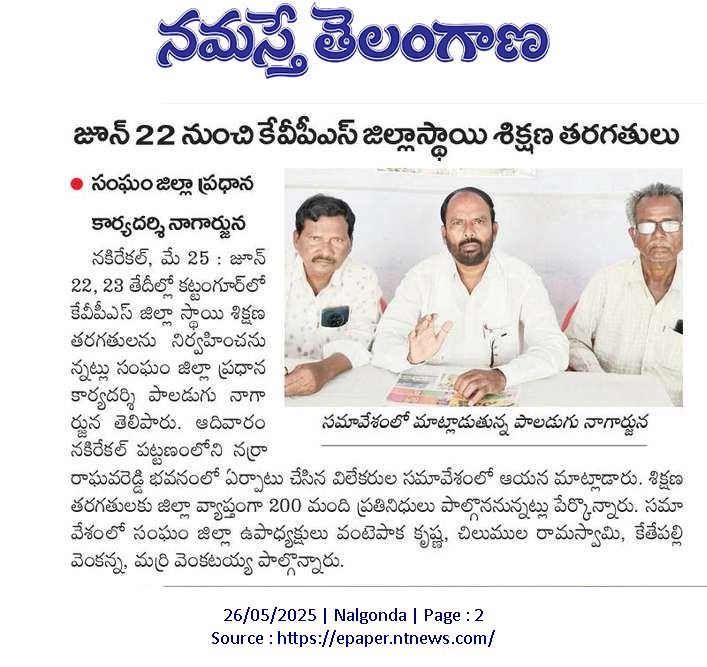 నమస్తే తెలంగాణ

జూన్ 22 నుంచి కేవీపీఎస్ జిల్లాస్థాయి శిక్షణ తరగతులు

● సంఘం జిల్లా ప్రధాన కార్యదర్శి నాగార్జున

నకిరేకల్, మే 25 : జూన్ 22, 23 తేదీల్లో కట్టంగూర్‌లో కేవీపీఎస్ జిల్లా స్థాయి శిక్షణ తరగతులను నిర్వహించనున్నట్లు సంఘం జిల్లా ప్రధాన కార్యదర్శి పాలడుగు నాగార్జున తెలిపారు. ఆదివారం నకిరేకల్ పట్టణంలోని నర్రా రాఘవరెడ్డి భవనంలో ఏర్పాటు చేసిన విలేకరుల సమావేశంలో ఆయన మాట్లాడారు. శిక్షణ తరగతులకు జిల్లా వ్యాప్తంగా 200 మంది ప్రతినిధులు పాల్గొననున్నట్లు పేర్కొన్నారు. సమావేశంలో సంఘం జిల్లా ఉపాధ్యక్షులు వంటెపాక కృష్ణ, చిలుముల రామస్వామి, కేతేపల్లి వెంకన్న, మర్రి వెంకటయ్య పాల్గొన్నారు.

సమావేశంలో మాట్లాడుతున్న పాలడుగు నాగార్జున

26/05/2025 | Nalgonda | Page : 2
Source : https://epaper.ntnews.com/